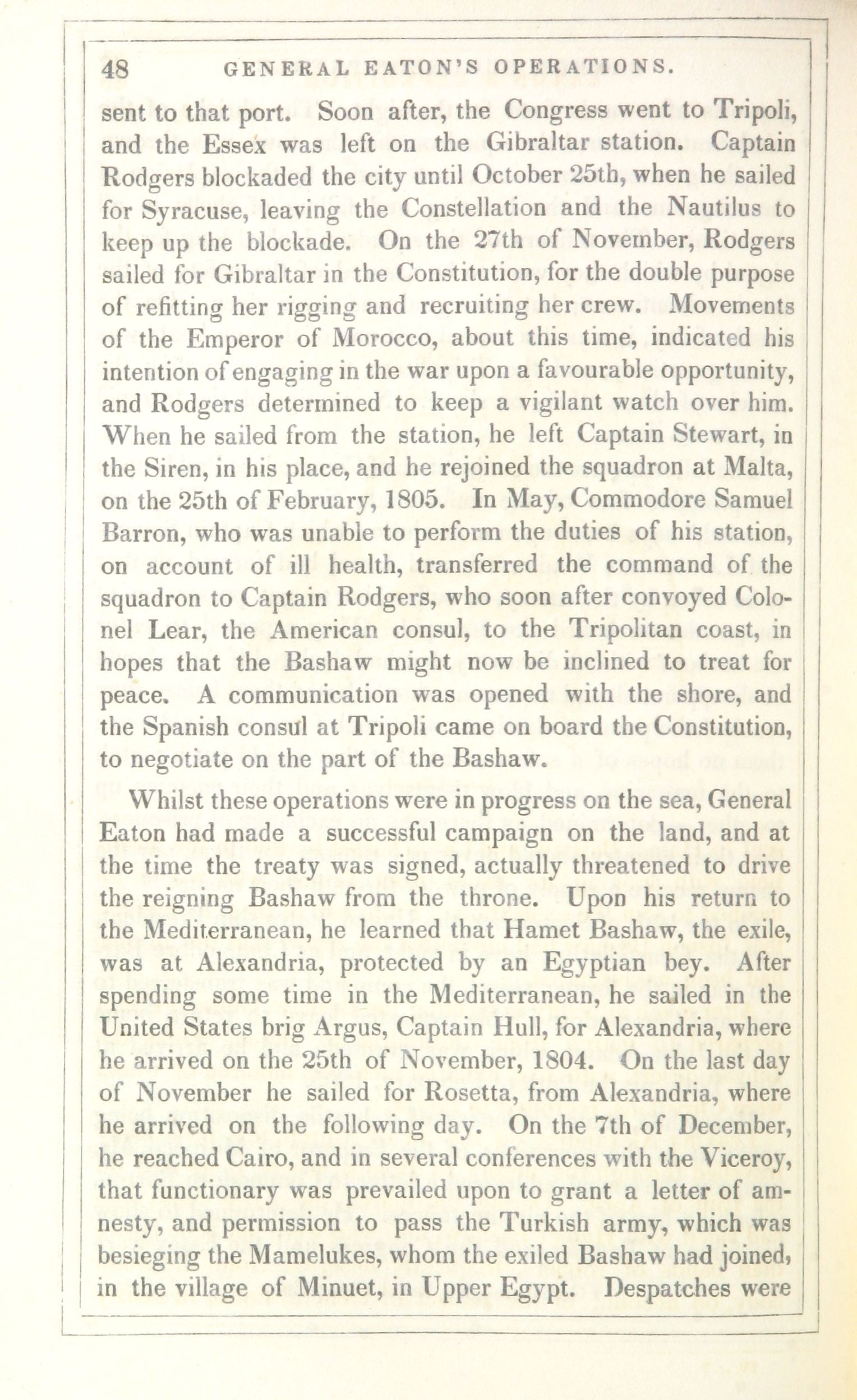 48 GENERAL EATON'S OPERATIONS.

sent to that port. Soon after, the Congress went to Tripoli, and the Essex was left on the Gibraltar station. Captain Rodgers blockaded the city until October 25th, when he sailed for Syracuse, leaving the Constellation and the Nautilus to keep up the blockade. On the 27th of November, Rodgers sailed for Gibraltar in the Constitution, for the double purpose of refitting her rigging and recruiting her crew. Movements of the Emperor of Morocco, about this time, indicated his intention of engaging in the war upon a favourable opportunity, and Rodgers determined to keep a vigilant watch over him. When he sailed from the station, he left Captain Stewart, in the Siren, in his place, and he rejoined the squadron at Malta, on the 25th of February, 1805. In May, Commodore Samuel Barron, who was unable to perform the duties of his station, on account of ill health, transferred the command of the squadron to Captain Rodgers, who soon after convoyed Colonel Lear, the American consul, to the Tripolitan coast, in hopes that the Bashaw might now be inclined to treat for peace. A communication was opened with the shore, and the Spanish consul at Tripoli came on board the Constitution, to negotiate on the part of the Bashaw.

Whilst these operations were in progress on the sea, General Eaton had made a successful campaign on the land, and at the time the treaty was signed, actually threatened to drive the reigning Bashaw from the throne. Upon his return to the Mediterranean, he learned that Hamet Bashaw, the exile, was at Alexandria, protected by an Egyptian bey. After spending some time in the Mediterranean, he sailed in the United States brig Argus, Captain Hull, for Alexandria, where he arrived on the 25th of November, 1804. On the last day of November he sailed for Rosetta, from Alexandria, where he arrived on the following day. On the 7th of December, he reached Cairo, and in several conferences with the Viceroy, that functionary was prevailed upon to grant a letter of amnesty, and permission to pass the Turkish army, which was besieging the Mamelukes, whom the exiled Bashaw had joined, in the village of Minuet, in Upper Egypt. Despatches were